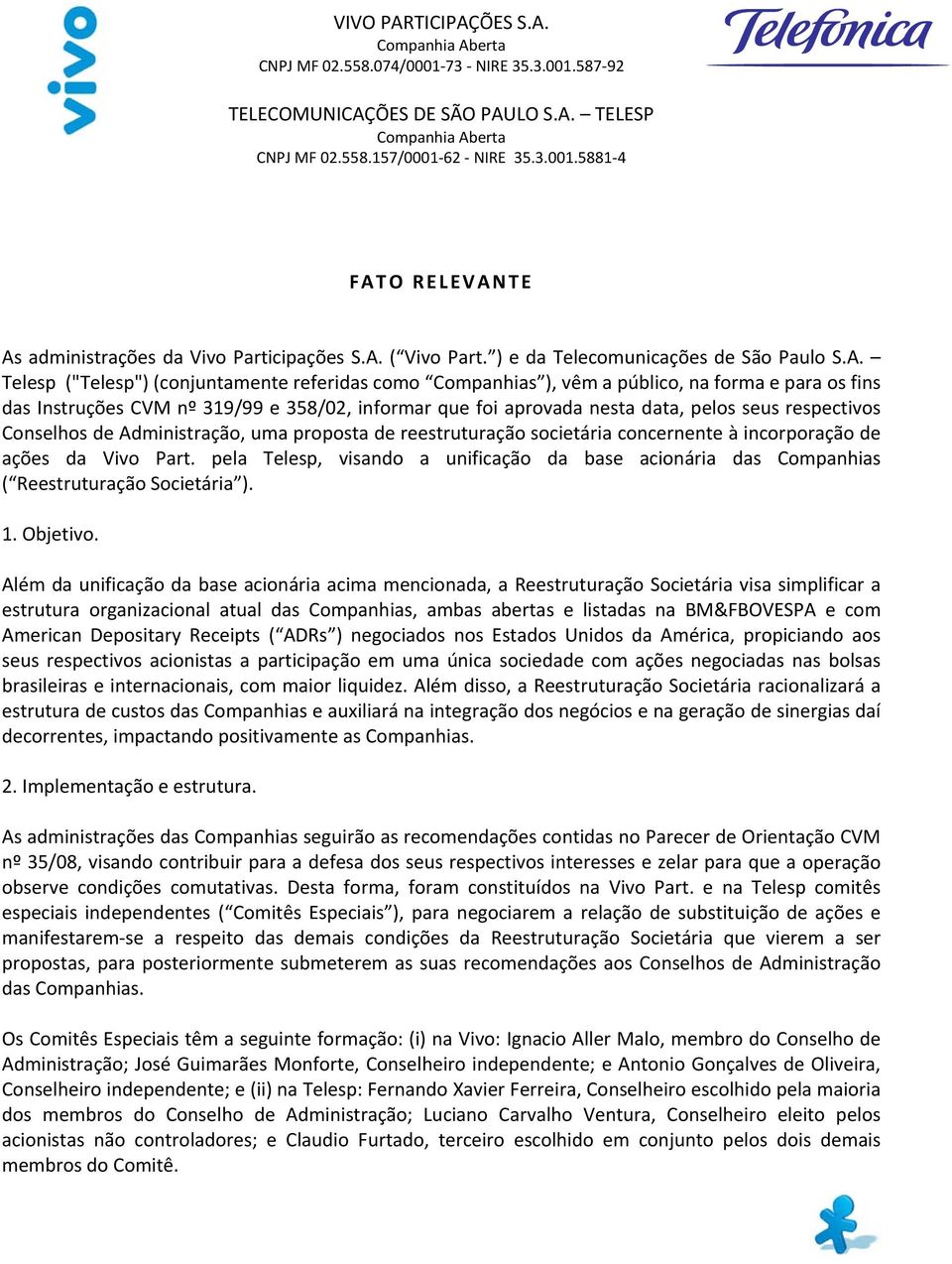 vivo

VIVO PARTICIPAÇÕES S.A.
Companhia Aberta
CNPJ MF 02.558.074/0001-73 - NIRE 35.3.001.587-92

Telefonica

TELECOMUNICAÇÕES DE SÃO PAULO S.A. – TELESP
Companhia Aberta
CNPJ MF 02.558.157/0001-62 - NIRE 35.3.001.5881-4

FATO RELEVANTE

As administrações da Vivo Participações S.A. (“Vivo Part.”) e da Telecomunicações de São Paulo S.A. – Telesp ("Telesp") (conjuntamente referidas como “Companhias”), vêm a público, na forma e para os fins das Instruções CVM nº 319/99 e 358/02, informar que foi aprovada nesta data, pelos seus respectivos Conselhos de Administração, uma proposta de reestruturação societária concernente à incorporação de ações da Vivo Part. pela Telesp, visando a unificação da base acionária das Companhias (“Reestruturação Societária”).

1. Objetivo.

Além da unificação da base acionária acima mencionada, a Reestruturação Societária visa simplificar a estrutura organizacional atual das Companhias, ambas abertas e listadas na BM&FBOVESPA e com American Depositary Receipts (“ADRs”) negociados nos Estados Unidos da América, propiciando aos seus respectivos acionistas a participação em uma única sociedade com ações negociadas nas bolsas brasileiras e internacionais, com maior liquidez. Além disso, a Reestruturação Societária racionalizará a estrutura de custos das Companhias e auxiliará na integração dos negócios e na geração de sinergias daí decorrentes, impactando positivamente as Companhias.

2. Implementação e estrutura.

As administrações das Companhias seguirão as recomendações contidas no Parecer de Orientação CVM nº 35/08, visando contribuir para a defesa dos seus respectivos interesses e zelar para que a operação observe condições comutativas. Desta forma, foram constituídos na Vivo Part. e na Telesp comitês especiais independentes (“Comitês Especiais”), para negociarem a relação de substituição de ações e manifestarem-se a respeito das demais condições da Reestruturação Societária que vierem a ser propostas, para posteriormente submeterem as suas recomendações aos Conselhos de Administração das Companhias.

Os Comitês Especiais têm a seguinte formação: (i) na Vivo: Ignacio Aller Malo, membro do Conselho de Administração; José Guimarães Monforte, Conselheiro independente; e Antonio Gonçalves de Oliveira, Conselheiro independente; e (ii) na Telesp: Fernando Xavier Ferreira, Conselheiro escolhido pela maioria dos membros do Conselho de Administração; Luciano Carvalho Ventura, Conselheiro eleito pelos acionistas não controladores; e Claudio Furtado, terceiro escolhido em conjunto pelos dois demais membros do Comitê.